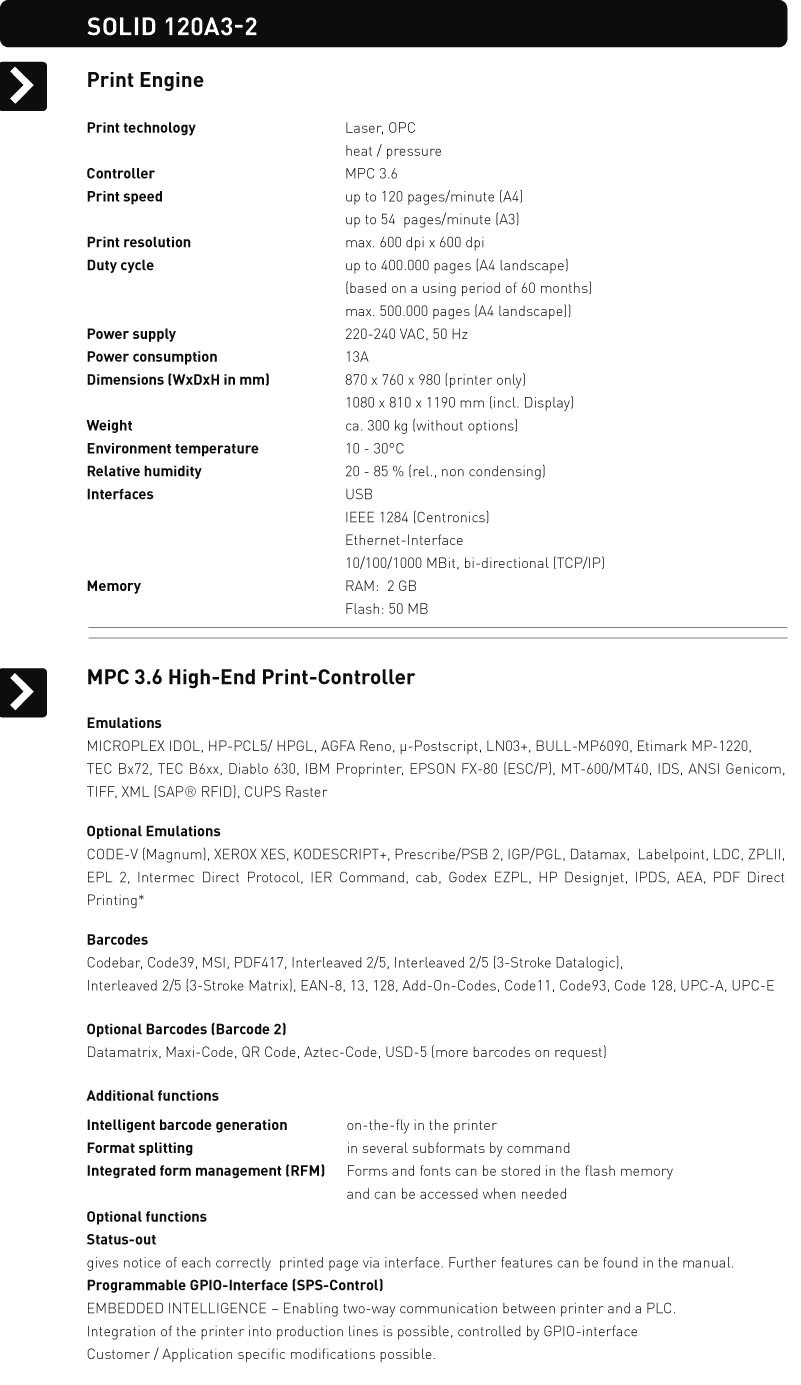 SOLID 120A3-2

Print Engine

| | |
|---|---|
| Print technology | Laser, OPC heat / pressure |
| Controller | MPC 3.6 |
| Print speed | up to 120 pages/minute (A4) up to 54 pages/minute (A3) |
| Print resolution | max. 600 dpi x 600 dpi |
| Duty cycle | up to 400.000 pages (A4 landscape) (based on a using period of 60 months) max. 500.000 pages (A4 landscape)) |
| Power supply | 220-240 VAC, 50 Hz |
| Power consumption | 13A |
| Dimensions (WxDxH in mm) | 870 x 760 x 980 (printer only) 1080 x 810 x 1190 mm (incl. Display) |
| Weight | ca. 300 kg (without options) |
| Environment temperature | 10 - 30°C |
| Relative humidity | 20 - 85 % (rel., non condensing) |
| Interfaces | USB IEEE 1284 (Centronics) Ethernet-Interface 10/100/1000 MBit, bi-directional (TCP/IP) |
| Memory | RAM: 2 GB Flash: 50 MB |

MPC 3.6 High-End Print-Controller

Emulations
MICROPLEX IDOL, HP-PCL5/ HPGL, AGFA Reno, µ-Postscript, LN03+, BULL-MP6090, Etimark MP-1220, TEC Bx72, TEC B6xx, Diablo 630, IBM Proprinter, EPSON FX-80 (ESC/P), MT-600/MT40, IDS, ANSI Genicom, TIFF, XML (SAP® RFID), CUPS Raster

Optional Emulations
CODE-V (Magnum), XEROX XES, KODESCRIPT+, Prescribe/PSB 2, IGP/PGL, Datamax, Labelpoint, LDC, ZPLII, EPL 2, Intermec Direct Protocol, IER Command, cab, Godex EZPL, HP Designjet, IPDS, AEA, PDF Direct Printing*

Barcodes
Codebar, Code39, MSI, PDF417, Interleaved 2/5, Interleaved 2/5 (3-Stroke Datalogic), Interleaved 2/5 (3-Stroke Matrix), EAN-8, 13, 128, Add-On-Codes, Code11, Code93, Code 128, UPC-A, UPC-E

Optional Barcodes (Barcode 2)
Datamatrix, Maxi-Code, QR Code, Aztec-Code, USD-5 (more barcodes on request)

Additional functions

| | |
|---|---|
| Intelligent barcode generation | on-the-fly in the printer |
| Format splitting | in several subformats by command |
| Integrated form management (RFM) | Forms and fonts can be stored in the flash memory and can be accessed when needed |

Optional functions
Status-out
gives notice of each correctly printed page via interface. Further features can be found in the manual.
Programmable GPIO-Interface (SPS-Control)
EMBEDDED INTELLIGENCE – Enabling two-way communication between printer and a PLC.
Integration of the printer into production lines is possible, controlled by GPIO-interface
Customer / Application specific modifications possible.